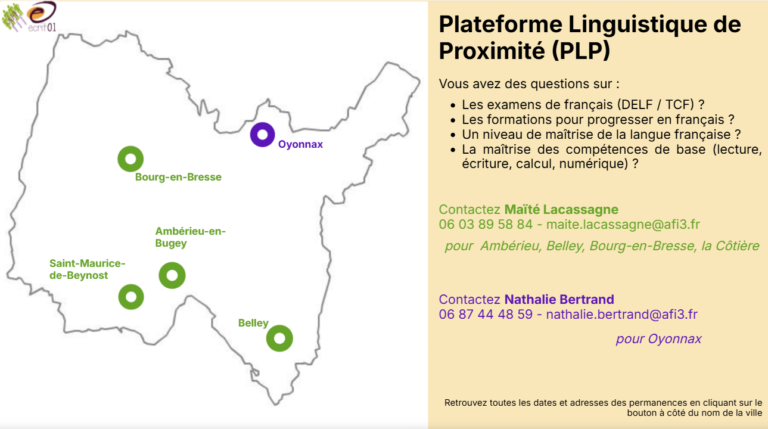 ecrit01

Oyonnax

Bourg-en-Bresse

Ambérieu-en-Bugey

Saint-Maurice-de-Beynost

Belley

Plateforme Linguistique de Proximité (PLP)

Vous avez des questions sur :

- Les examens de français (DELF / TCF) ?
- Les formations pour progresser en français ?
- Un niveau de maîtrise de la langue française ?
- La maîtrise des compétences de base (lecture, écriture, calcul, numérique) ?

Contactez Maïté Lacassagne
06 03 89 58 84 - maite.lacassagne@afi3.fr

pour Ambérieu, Belley, Bourg-en-Bresse, la Côtière

Contactez Nathalie Bertrand
06 87 44 48 59 - nathalie.bertrand@afi3.fr

pour Oyonnax

Retrouvez toutes les dates et adresses des permanences en cliquant sur le bouton à côté du nom de la ville